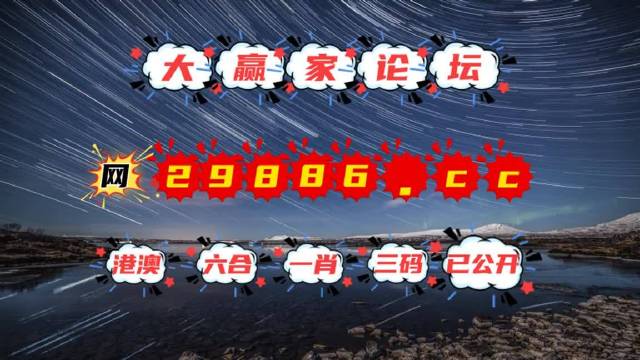 大赢家论坛

网 29886.cc

港澳 六合 一肖 三码 已公开